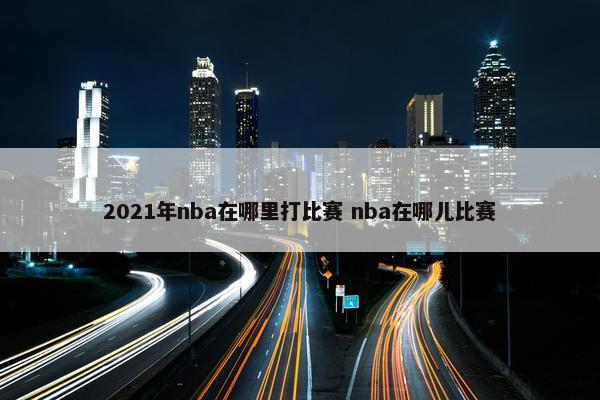 2021年nba在哪里打比赛 nba在哪儿比赛